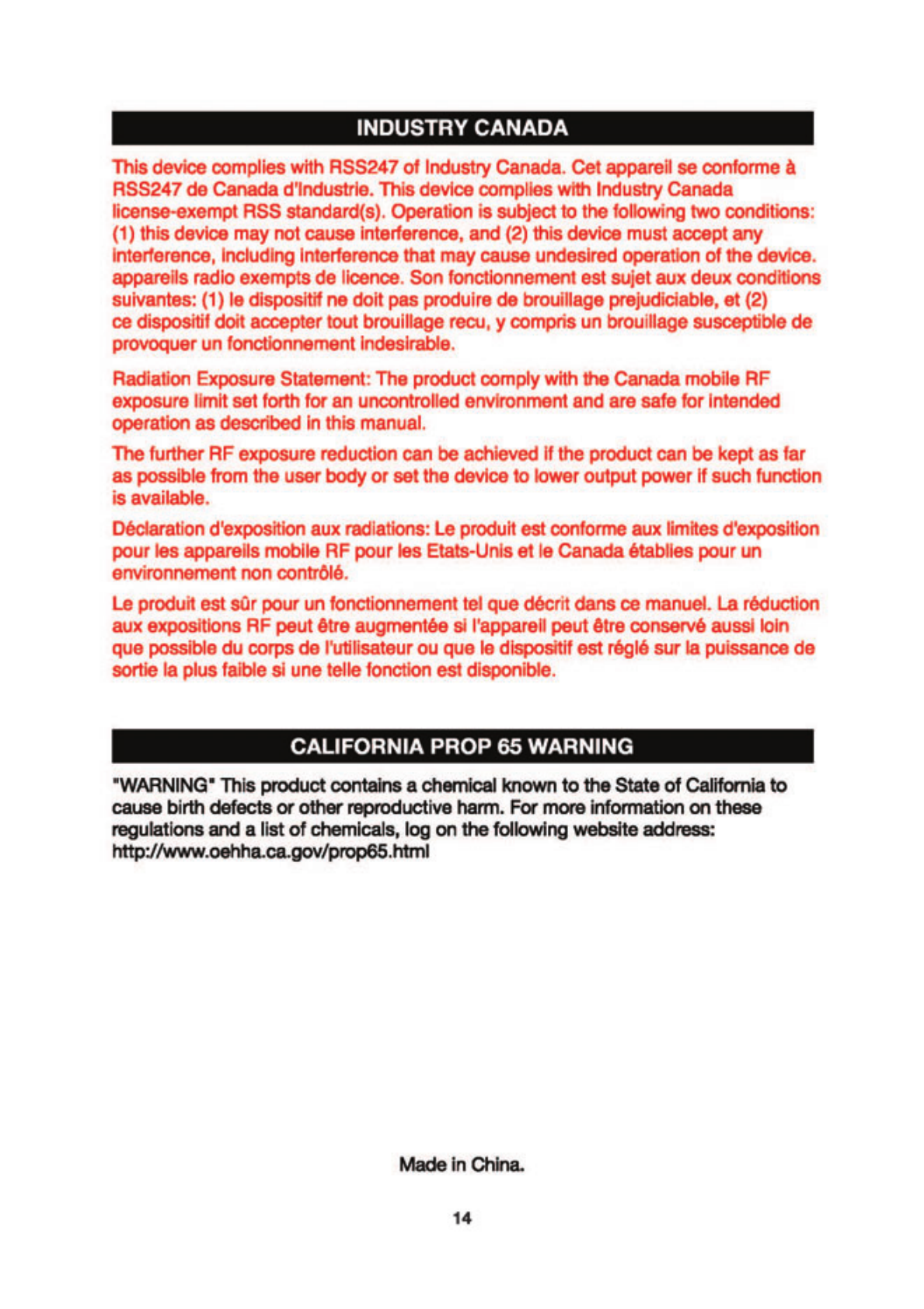 INDUSTRY CANADA

This device complies with RSS247 of Industry Canada. Cet appareil se conforme à RSS247 de Canada d'Industrie. This device complies with Industry Canada license-exempt RSS standard(s). Operation is subject to the following two conditions: (1) this device may not cause interference, and (2) this device must accept any interference, including interference that may cause undesired operation of the device. appareils radio exempts de licence. Son fonctionnement est sujet aux deux conditions suivantes: (1) le dispositif ne doit pas produire de brouillage prejudiciable, et (2) ce dispositif doit accepter tout brouillage recu, y compris un brouillage susceptible de provoquer un fonctionnement indesirable.

Radiation Exposure Statement: The product comply with the Canada mobile RF exposure limit set forth for an uncontrolled environment and are safe for intended operation as described in this manual.

The further RF exposure reduction can be achieved if the product can be kept as far as possible from the user body or set the device to lower output power if such function is available.

Déclaration d'exposition aux radiations: Le produit est conforme aux limites d'exposition pour les appareils mobile RF pour les Etats-Unis et le Canada établies pour un environnement non contrôlé.

Le produit est sûr pour un fonctionnement tel que décrit dans ce manuel. La réduction aux expositions RF peut être augmentée si l'appareil peut être conservé aussi loin que possible du corps de l'utilisateur ou que le dispositif est réglé sur la puissance de sortie la plus faible si une telle fonction est disponible.

CALIFORNIA PROP 65 WARNING

"WARNING" This product contains a chemical known to the State of California to cause birth defects or other reproductive harm. For more information on these regulations and a list of chemicals, log on the following website address: http://www.oehha.ca.gov/prop65.html

Made in China.

14